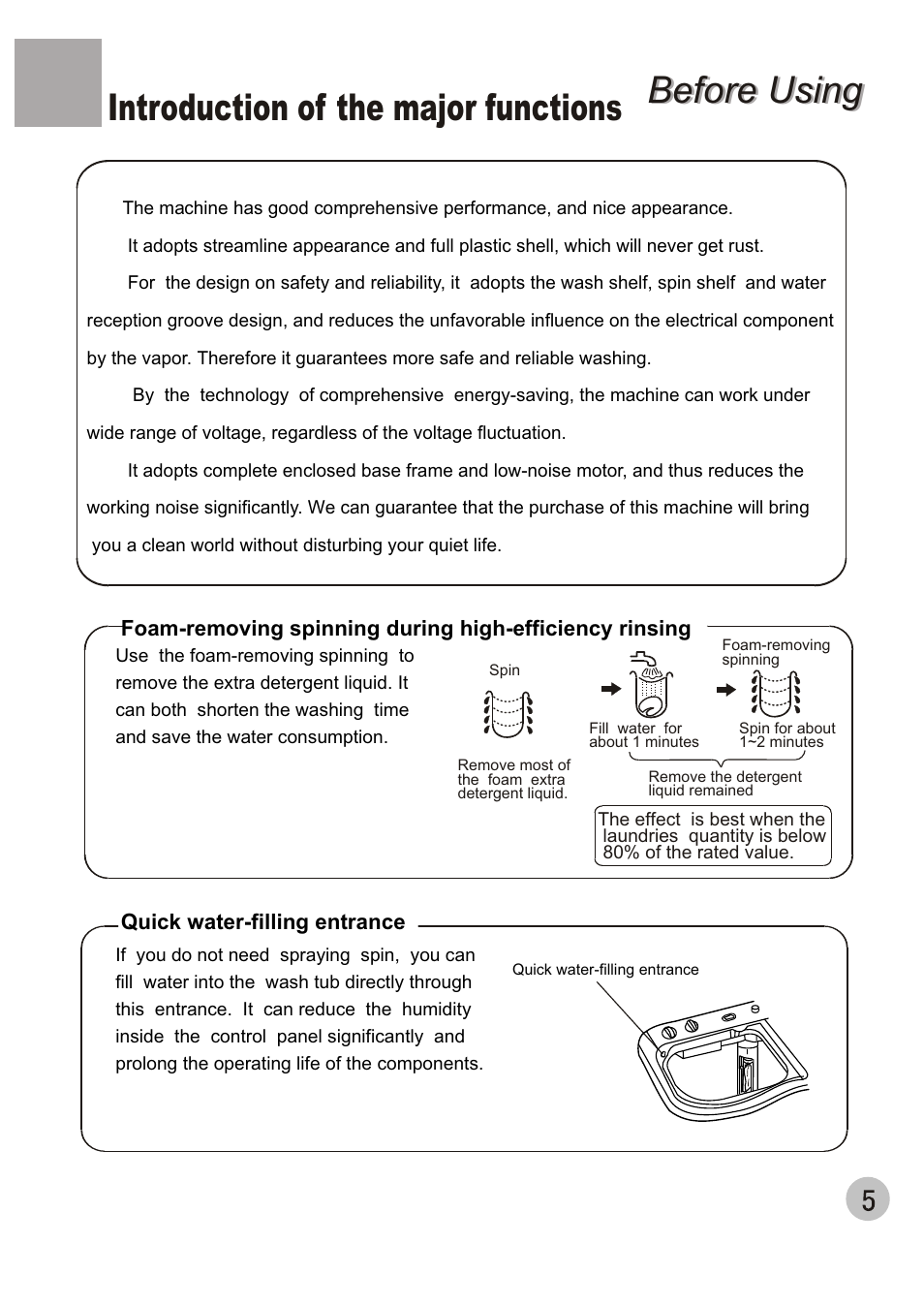 Introduction of the major functions

Before Using

The machine has good comprehensive performance, and nice appearance.

It adopts streamline appearance and full plastic shell, which will never get rust.

For the design on safety and reliability, it adopts the wash shelf, spin shelf and water reception groove design, and reduces the unfavorable influence on the electrical component by the vapor. Therefore it guarantees more safe and reliable washing.

By the technology of comprehensive energy-saving, the machine can work under wide range of voltage, regardless of the voltage fluctuation.

It adopts complete enclosed base frame and low-noise motor, and thus reduces the working noise significantly. We can guarantee that the purchase of this machine will bring you a clean world without disturbing your quiet life.

Foam-removing spinning during high-efficiency rinsing

Use the foam-removing spinning to remove the extra detergent liquid. It can both shorten the washing time and save the water consumption.

Spin

Remove most of the foam extra detergent liquid.

Fill water for about 1 minutes

Foam-removing spinning

Spin for about 1~2 minutes

Remove the detergent liquid remained

The effect is best when the laundries quantity is below 80% of the rated value.

Quick water-filling entrance

If you do not need spraying spin, you can fill water into the wash tub directly through this entrance. It can reduce the humidity inside the control panel significantly and prolong the operating life of the components.

Quick water-filling entrance

5